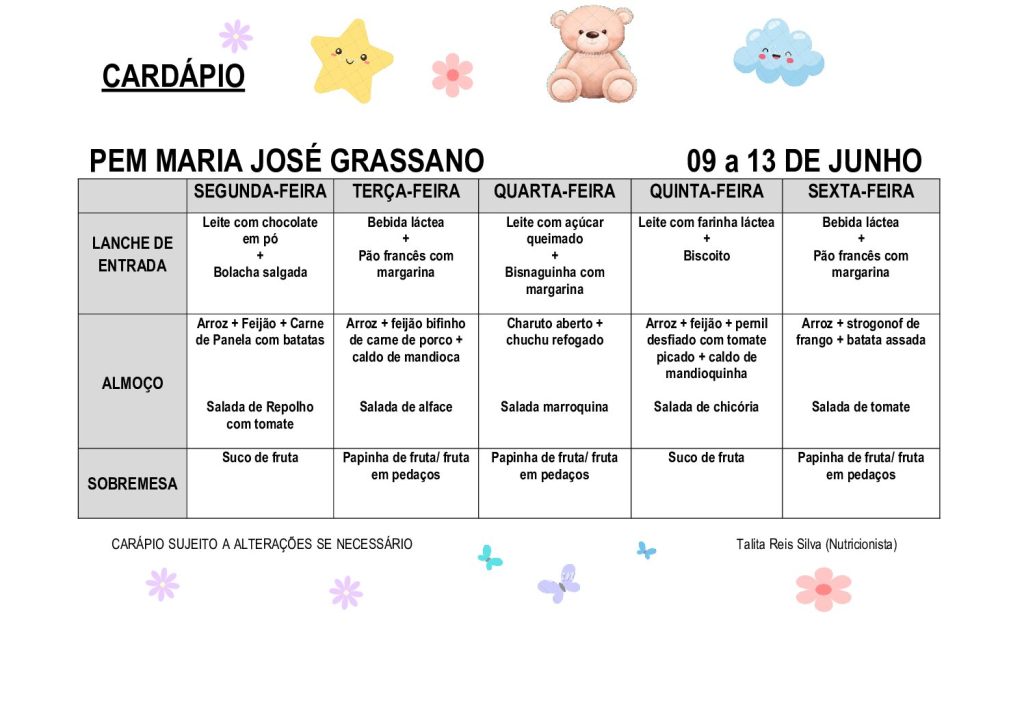 CARDÁPIO

PEM MARIA JOSÉ GRASSANO 09 a 13 DE JUNHO

| | SEGUNDA-FEIRA | TERÇA-FEIRA | QUARTA-FEIRA | QUINTA-FEIRA | SEXTA-FEIRA |
|---|---|---|---|---|---|
| LANCHE DE ENTRADA | Leite com chocolate em pó + Bolacha salgada | Bebida láctea + Pão francês com margarina | Leite com açúcar queimado + Bisnaguinha com margarina | Leite com farinha láctea + Biscoito | Bebida láctea + Pão francês com margarina |
| ALMOÇO | Arroz + Feijão + Carne de Panela com batatas Salada de Repolho com tomate | Arroz + feijão bifinho de carne de porco + caldo de mandioca Salada de alface | Charuto aberto + chuchu refogado Salada marroquina | Arroz + feijão + pernil desfiado com tomate picado + caldo de mandioquinha Salada de chicória | Arroz + strogonof de frango + batata assada Salada de tomate |
| SOBREMESA | Suco de fruta | Papinha de fruta/ fruta em pedaços | Papinha de fruta/ fruta em pedaços | Suco de fruta | Papinha de fruta/ fruta em pedaços |

CARÁPIO SUJEITO A ALTERAÇÕES SE NECESSÁRIO

Talita Reis Silva (Nutricionista)